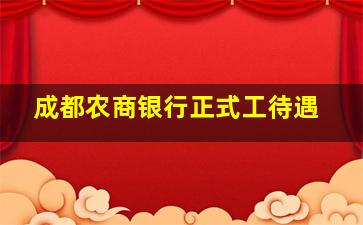 成都农商银行正式工待遇